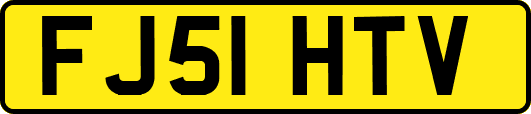 FJ51 HTV